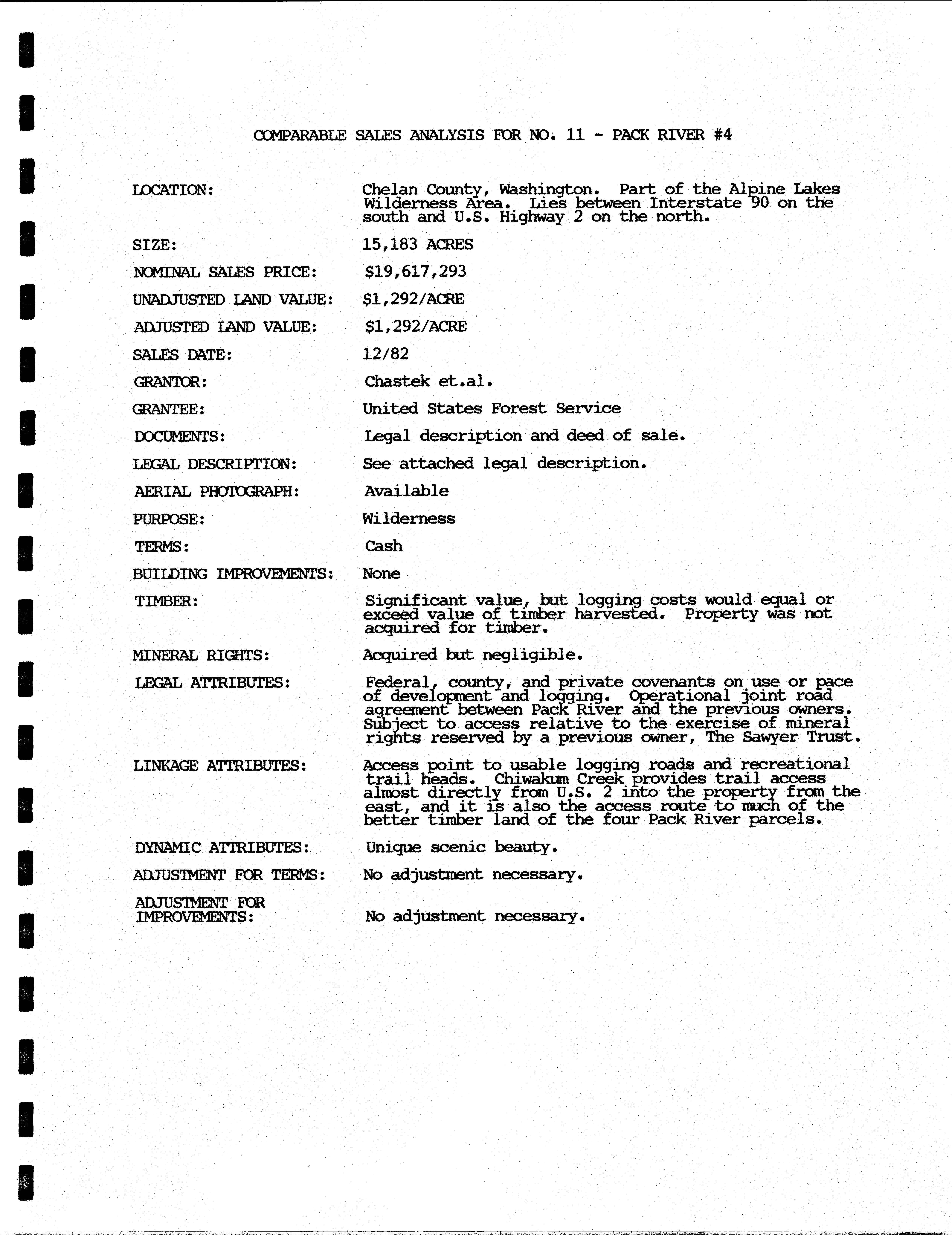 COMPARABLE SALES ANALYSIS FOR NO. 11 - PACK RIVER #4

LOCATION: Chelan County, Washington. Part of the Alpine Lakes Wilderness Area. Lies between Interstate 90 on the south and U.S. Highway 2 on the north.

SIZE: 15,183 ACRES

NOMINAL SALES PRICE: $19,617,293

UNADJUSTED LAND VALUE: $1,292/ACRE

ADJUSTED LAND VALUE: $1,292/ACRE

SALES DATE: 12/82

GRANTOR: Chastek et.al.

GRANTEE: United States Forest Service

DOCUMENTS: Legal description and deed of sale.

LEGAL DESCRIPTION: See attached legal description.

AERIAL PHOTOGRAPH: Available

PURPOSE: Wilderness

TERMS: Cash

BUILDING IMPROVEMENTS: None

TIMBER: Significant value, but logging costs would equal or exceed value of timber harvested. Property was not acquired for timber.

MINERAL RIGHTS: Acquired but negligible.

LEGAL ATTRIBUTES: Federal, county, and private covenants on use or pace of development and logging. Operational joint road agreement between Pack River and the previous owners. Subject to access relative to the exercise of mineral rights reserved by a previous owner, The Sawyer Trust.

LINKAGE ATTRIBUTES: Access point to usable logging roads and recreational trail heads. Chiwakum Creek provides trail access almost directly from U.S. 2 into the property from the east, and it is also the access route to much of the better timber land of the four Pack River parcels.

DYNAMIC ATTRIBUTES: Unique scenic beauty.

ADJUSTMENT FOR TERMS: No adjustment necessary.

ADJUSTMENT FOR IMPROVEMENTS: No adjustment necessary.